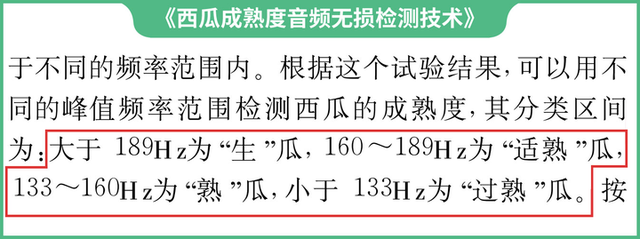 《西瓜成熟度音频无损检测技术》

于不同的频率范围内。根据这个试验结果，可以用不同的峰值频率范围检测西瓜的成熟度，其分类区间为：大于 189Hz为“生”瓜，160～189Hz为“适熟”瓜，133～160Hz为“熟”瓜，小于 133Hz为“过熟”瓜。按